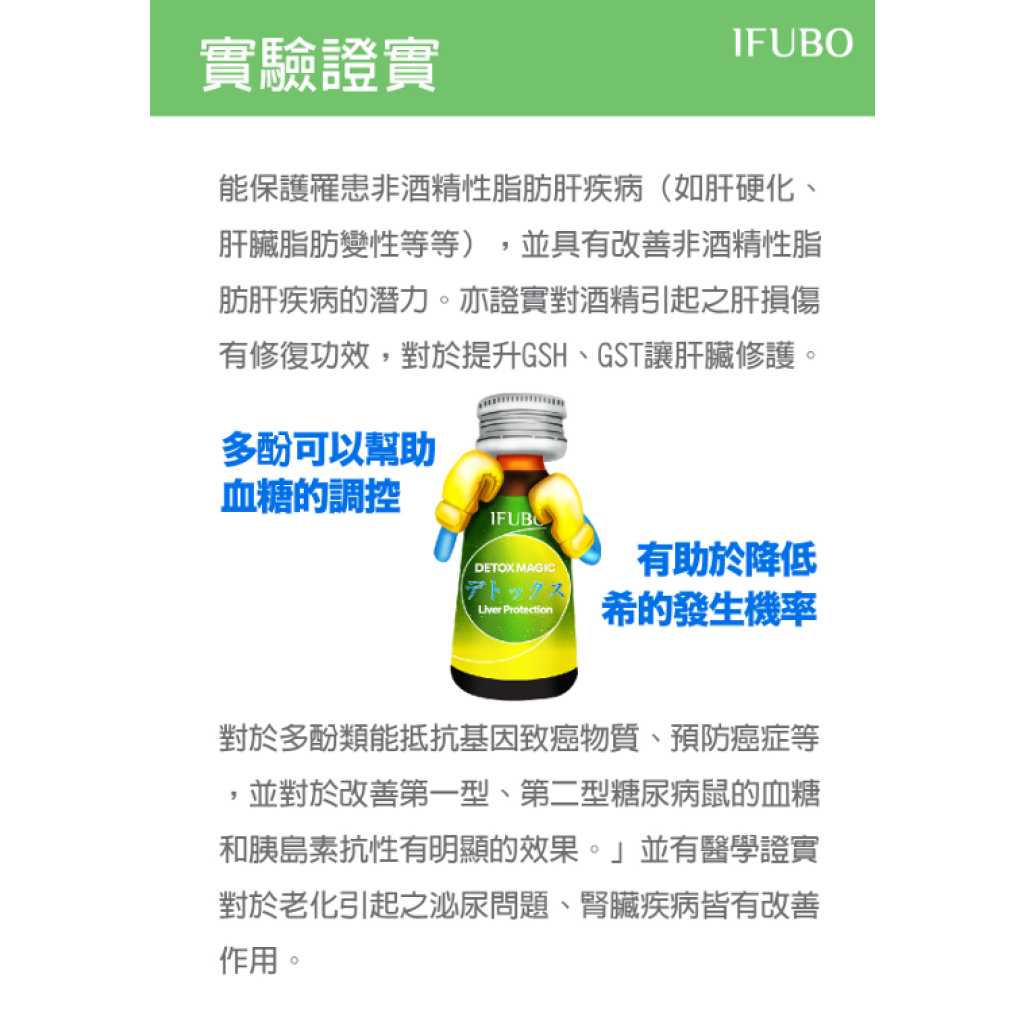 實驗證實

IFUBO

能保護罹患非酒精性脂肪肝疾病（如肝硬化、肝臟脂肪變性等等），並具有改善非酒精性脂肪肝疾病的潛力。亦證實對酒精引起之肝損傷有修復功效，對於提升GSH、GST讓肝臟修護。

多酚可以幫助
血糖的調控

IFUBO
DETOX MAGIC
デトックス
Liver Protection

有助於降低
希的發生機率

對於多酚類能抵抗基因致癌物質、預防癌症等，並對於改善第一型、第二型糖尿病鼠的血糖和胰島素抗性有明顯的效果。」並有醫學證實對於老化引起之泌尿問題、腎臟疾病皆有改善作用。